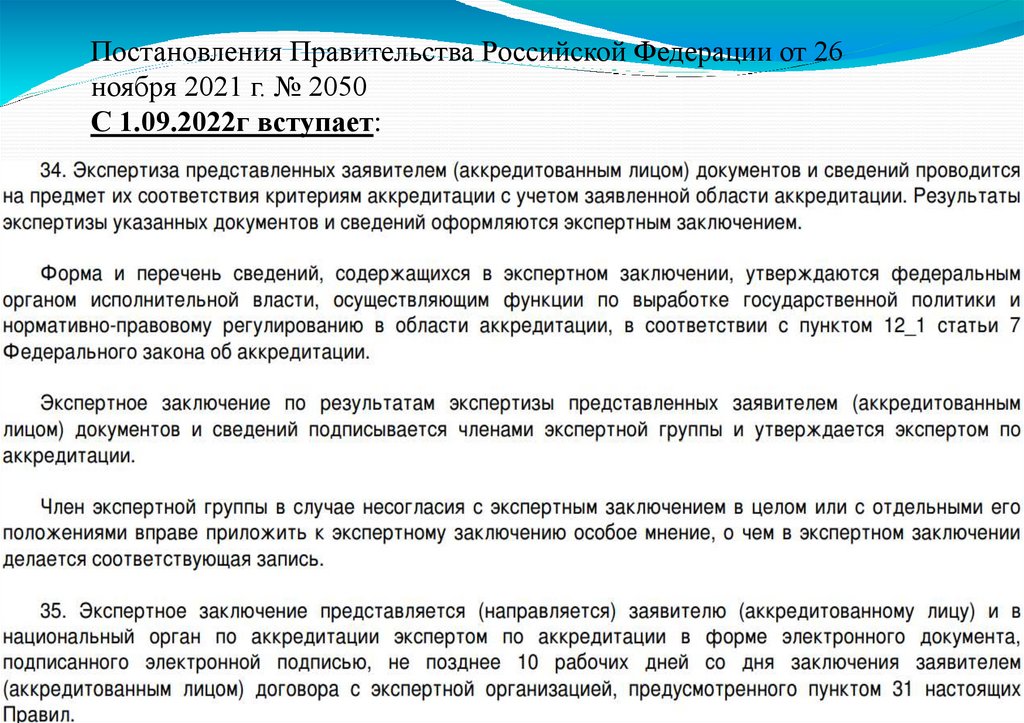 Постановления Правительства Российской Федерации от 26 ноября 2021 г. № 2050
С 1.09.2022г вступает:

34. Экспертиза представленных заявителем (аккредитованным лицом) документов и сведений проводится на предмет их соответствия критериям аккредитации с учетом заявленной области аккредитации. Результаты экспертизы указанных документов и сведений оформляются экспертным заключением.

Форма и перечень сведений, содержащихся в экспертном заключении, утверждаются федеральным органом исполнительной власти, осуществляющим функции по выработке государственной политики и нормативно-правовому регулированию в области аккредитации, в соответствии с пунктом 12_1 статьи 7 Федерального закона об аккредитации.

Экспертное заключение по результатам экспертизы представленных заявителем (аккредитованным лицом) документов и сведений подписывается членами экспертной группы и утверждается экспертом по аккредитации.

Член экспертной группы в случае несогласия с экспертным заключением в целом или с отдельными его положениями вправе приложить к экспертному заключению особое мнение, о чем в экспертном заключении делается соответствующая запись.

35. Экспертное заключение представляется (направляется) заявителю (аккредитованному лицу) и в национальный орган по аккредитации экспертом по аккредитации в форме электронного документа, подписанного электронной подписью, не позднее 10 рабочих дней со дня заключения заявителем (аккредитованным лицом) договора с экспертной организацией, предусмотренного пунктом 31 настоящих Правил.